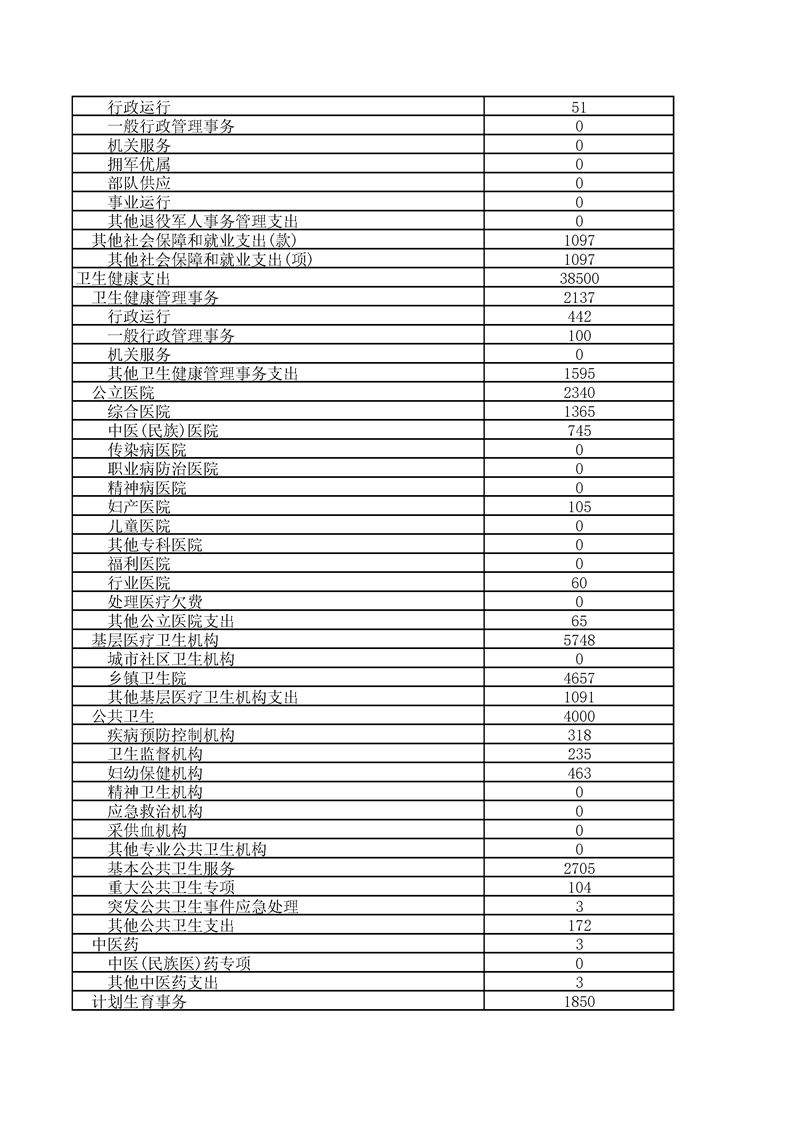 | | |
|---|---|
| 行政运行 | 51 |
| 一般行政管理事务 | 0 |
| 机关服务 | 0 |
| 拥军优属 | 0 |
| 部队供应 | 0 |
| 事业运行 | 0 |
| 其他退役军人事务管理支出 | 0 |
| 其他社会保障和就业支出(款) | 1097 |
| 其他社会保障和就业支出(项) | 1097 |
| 卫生健康支出 | 38500 |
| 卫生健康管理事务 | 2137 |
| 行政运行 | 442 |
| 一般行政管理事务 | 100 |
| 机关服务 | 0 |
| 其他卫生健康管理事务支出 | 1595 |
| 公立医院 | 2340 |
| 综合医院 | 1365 |
| 中医(民族)医院 | 745 |
| 传染病医院 | 0 |
| 职业病防治医院 | 0 |
| 精神病医院 | 0 |
| 妇产医院 | 105 |
| 儿童医院 | 0 |
| 其他专科医院 | 0 |
| 福利医院 | 0 |
| 行业医院 | 60 |
| 处理医疗欠费 | 0 |
| 其他公立医院支出 | 65 |
| 基层医疗卫生机构 | 5748 |
| 城市社区卫生机构 | 0 |
| 乡镇卫生院 | 4657 |
| 其他基层医疗卫生机构支出 | 1091 |
| 公共卫生 | 4000 |
| 疾病预防控制机构 | 318 |
| 卫生监督机构 | 235 |
| 妇幼保健机构 | 463 |
| 精神卫生机构 | 0 |
| 应急救治机构 | 0 |
| 采供血机构 | 0 |
| 其他专业公共卫生机构 | 0 |
| 基本公共卫生服务 | 2705 |
| 重大公共卫生专项 | 104 |
| 突发公共卫生事件应急处理 | 3 |
| 其他公共卫生支出 | 172 |
| 中医药 | 3 |
| 中医(民族医)药专项 | 0 |
| 其他中医药支出 | 3 |
| 计划生育事务 | 1850 |